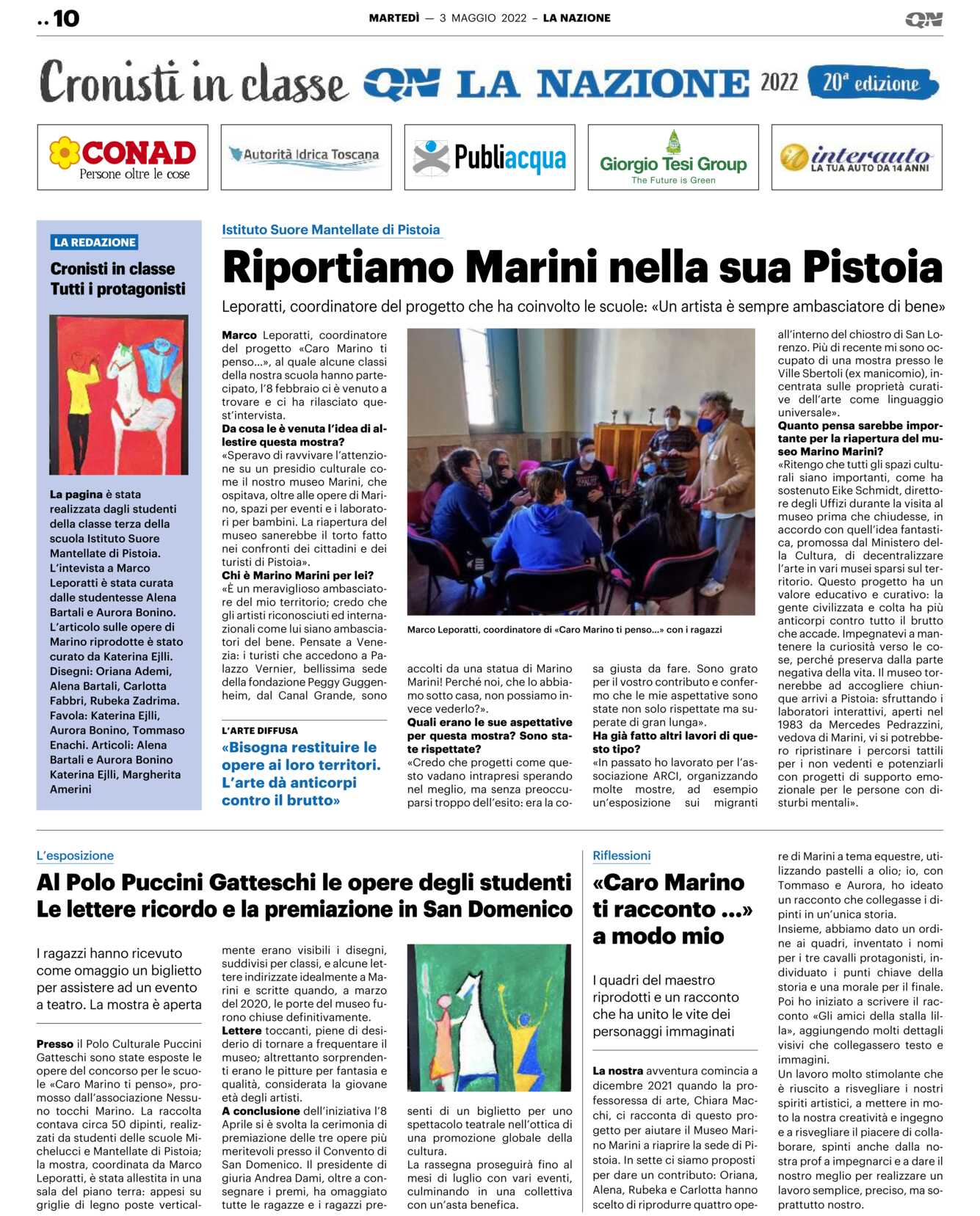 .. 10

MARTEDÌ — 3 MAGGIO 2022 – LA NAZIONE

QN

Cronisti in classe QN LA NAZIONE 2022 20ª edizione

CONAD Persone oltre le cose

Autorità Idrica Toscana

Publiacqua

Giorgio Tesi Group The Future is Green

interauto LA TUA AUTO DA 14 ANNI

LA REDAZIONE

Cronisti in classe Tutti i protagonisti

La pagina è stata realizzata dagli studenti della classe terza della scuola Istituto Suore Mantellate di Pistoia. L'intevista a Marco Leporatti è stata curata dalle studentesse Alena Bartali e Aurora Bonino. L'articolo sulle opere di Marino riprodotte è stato curato da Katerina Ejlli. Disegni: Oriana Ademi, Alena Bartali, Carlotta Fabbri, Rubeka Zadrima. Favola: Katerina Ejlli, Aurora Bonino, Tommaso Enachi. Articoli: Alena Bartali e Aurora Bonino Katerina Ejlli, Margherita Amerini

Istituto Suore Mantellate di Pistoia

Riportiamo Marini nella sua Pistoia

Leporatti, coordinatore del progetto che ha coinvolto le scuole: «Un artista è sempre ambasciatore di bene»

Marco Leporatti, coordinatore del progetto «Caro Marino ti penso...», al quale alcune classi della nostra scuola hanno partecipato, l'8 febbraio ci è venuto a trovare e ci ha rilasciato quest'intervista.
Da cosa le è venuta l'idea di allestire questa mostra?
«Speravo di ravvivare l'attenzione su un presidio culturale come il nostro museo Marini, che ospitava, oltre alle opere di Marino, spazi per eventi e i laboratori per bambini. La riapertura del museo sanerebbe il torto fatto nei confronti dei cittadini e dei turisti di Pistoia».
Chi è Marino Marini per lei?
«È un meraviglioso ambasciatore del mio territorio; credo che gli artisti riconosciuti ed internazionali come lui siano ambasciatori del bene. Pensate a Venezia: i turisti che accedono a Palazzo Vernier, bellissima sede della fondazione Peggy Guggenheim, dal Canal Grande, sono

L'ARTE DIFFUSA

«Bisogna restituire le opere ai loro territori. L'arte dà anticorpi contro il brutto»

Marco Leporatti, coordinatore di «Caro Marino ti penso...» con i ragazzi

accolti da una statua di Marino Marini! Perché noi, che lo abbiamo sotto casa, non possiamo invece vederlo?».
Quali erano le sue aspettative per questa mostra? Sono state rispettate?
«Credo che progetti come questo vadano intrapresi sperando nel meglio, ma senza preoccuparsi troppo dell'esito: era la cosa giusta da fare. Sono grato per il vostro contributo e confermo che le mie aspettative sono state non solo rispettate ma superate di gran lunga».
Ha già fatto altri lavori di questo tipo?
«In passato ho lavorato per l'associazione ARCI, organizzando molte mostre, ad esempio un'esposizione sui migranti all'interno del chiostro di San Lorenzo. Più di recente mi sono occupato di una mostra presso le Ville Sbertoli (ex manicomio), incentrata sulle proprietà curative dell'arte come linguaggio universale».
Quanto pensa sarebbe importante per la riapertura del museo Marino Marini?
«Ritengo che tutti gli spazi culturali siano importanti, come ha sostenuto Eike Schmidt, direttore degli Uffizi durante la visita al museo prima che chiudesse, in accordo con quell'idea fantastica, promossa dal Ministero della Cultura, di decentralizzare l'arte in vari musei sparsi sul territorio. Questo progetto ha un valore educativo e curativo: la gente civilizzata e colta ha più anticorpi contro tutto il brutto che accade. Impegnatevi a mantenere la curiosità verso le cose, perché preserva dalla parte negativa della vita. Il museo tornerebbe ad accogliere chiunque arrivi a Pistoia: sfruttando i laboratori interattivi, aperti nel 1983 da Mercedes Pedrazzini, vedova di Marini, vi si potrebbero ripristinare i percorsi tattili per i non vedenti e potenziarli con progetti di supporto emozionale per le persone con disturbi mentali».

L'esposizione

Al Polo Puccini Gatteschi le opere degli studenti Le lettere ricordo e la premiazione in San Domenico

I ragazzi hanno ricevuto come omaggio un biglietto per assistere ad un evento a teatro. La mostra è aperta

Presso il Polo Culturale Puccini Gatteschi sono state esposte le opere del concorso per le scuole «Caro Marino ti penso», promosso dall'associazione Nessuno tocchi Marino. La raccolta contava circa 50 dipinti, realizzati da studenti delle scuole Michelucci e Mantellate di Pistoia; la mostra, coordinata da Marco Leporatti, è stata allestita in una sala del piano terra: appesi su griglie di legno poste verticalmente erano visibili i disegni, suddivisi per classi, e alcune lettere indirizzate idealmente a Marini e scritte quando, a marzo del 2020, le porte del museo furono chiuse definitivamente.
Lettere toccanti, piene di desiderio di tornare a frequentare il museo; altrettanto sorprendenti erano le pitture per fantasia e qualità, considerata la giovane età degli artisti.
A conclusione dell'iniziativa l'8 Aprile si è svolta la cerimonia di premiazione delle tre opere più meritevoli presso il Convento di San Domenico. Il presidente di giuria Andrea Dami, oltre a consegnare i premi, ha omaggiato tutte le ragazze e i ragazzi presenti di un biglietto per uno spettacolo teatrale nell'ottica di una promozione globale della cultura.
La rassegna proseguirà fino al mesi di luglio con vari eventi, culminando in una collettiva con un'asta benefica.

Riflessioni

«Caro Marino ti racconto ...» a modo mio

I quadri del maestro riprodotti e un racconto che ha unito le vite dei personaggi immaginati

La nostra avventura comincia a dicembre 2021 quando la professoressa di arte, Chiara Macchi, ci racconta di questo progetto per aiutare il Museo Marino Marini a riaprire la sede di Pistoia. In sette ci siamo proposti per dare un contributo: Oriana, Alena, Rubeka e Carlotta hanno scelto di riprodurre quattro opere di Marini a tema equestre, utilizzando pastelli a olio; io, con Tommaso e Aurora, ho ideato un racconto che collegasse i dipinti in un'unica storia.
Insieme, abbiamo dato un ordine ai quadri, inventato i nomi per i tre cavalli protagonisti, individuato i punti chiave della storia e una morale per il finale. Poi ho iniziato a scrivere il racconto «Gli amici della stalla lilla», aggiungendo molti dettagli visivi che collegassero testo e immagini.
Un lavoro molto stimolante che è riuscito a risvegliare i nostri spiriti artistici, a mettere in moto la nostra creatività e ingegno e a risvegliare il piacere di collaborare, spinti anche dalla nostra prof a impegnarci e a dare il nostro meglio per realizzare un lavoro semplice, preciso, ma soprattutto nostro.